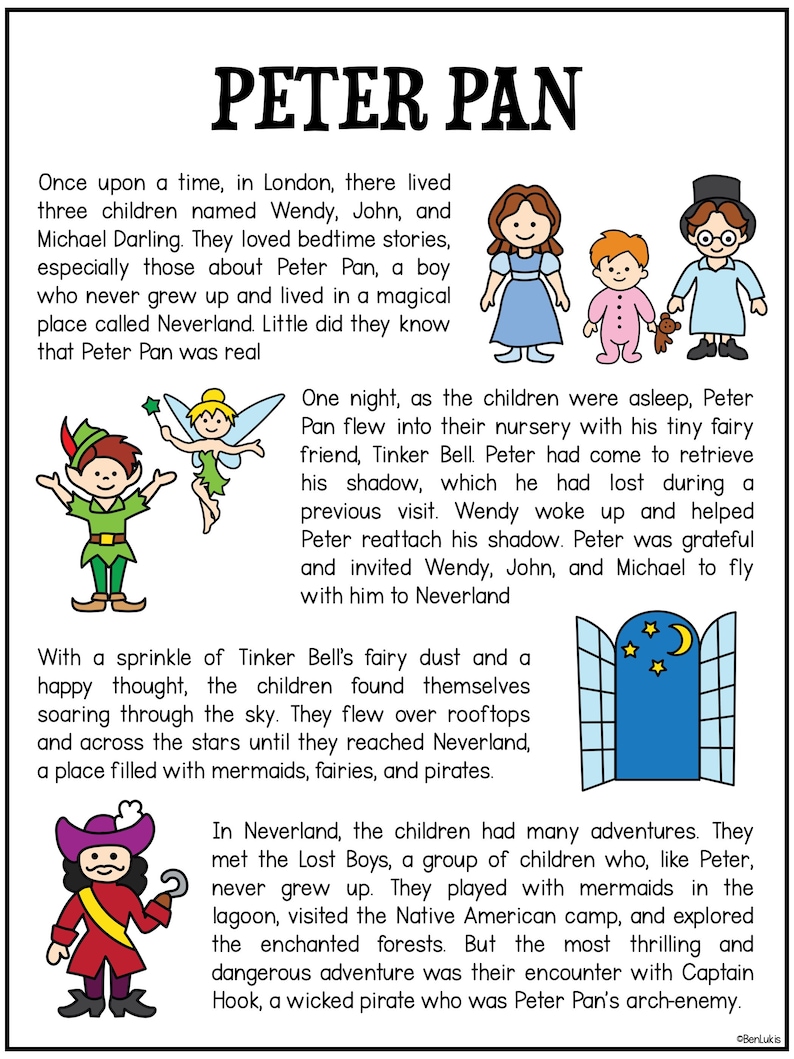 PETER PAN

Once upon a time, in London, there lived three children named Wendy, John, and Michael Darling. They loved bedtime stories, especially those about Peter Pan, a boy who never grew up and lived in a magical place called Neverland. Little did they know that Peter Pan was real

One night, as the children were asleep, Peter Pan flew into their nursery with his tiny fairy friend, Tinker Bell. Peter had come to retrieve his shadow, which he had lost during a previous visit. Wendy woke up and helped Peter reattach his shadow. Peter was grateful and invited Wendy, John, and Michael to fly with him to Neverland

With a sprinkle of Tinker Bell's fairy dust and a happy thought, the children found themselves soaring through the sky. They flew over rooftops and across the stars until they reached Neverland, a place filled with mermaids, fairies, and pirates.

In Neverland, the children had many adventures. They met the Lost Boys, a group of children who, like Peter, never grew up. They played with mermaids in the lagoon, visited the Native American camp, and explored the enchanted forests. But the most thrilling and dangerous adventure was their encounter with Captain Hook, a wicked pirate who was Peter Pan's arch-enemy.

©BenLukis